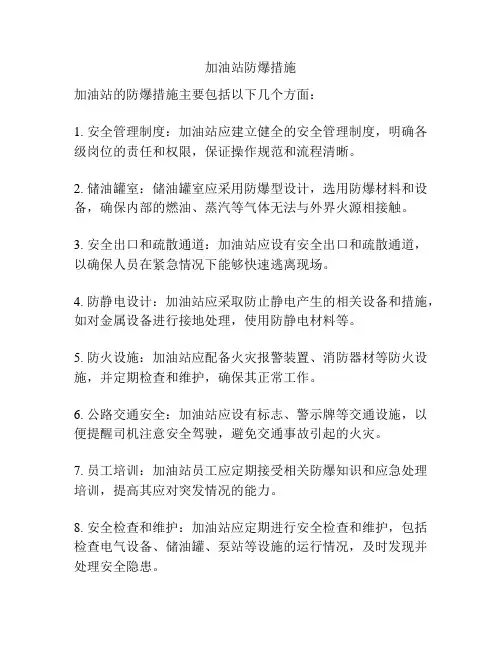 加油站防爆措施

加油站的防爆措施主要包括以下几个方面：

1. 安全管理制度：加油站应建立健全的安全管理制度，明确各级岗位的责任和权限，保证操作规范和流程清晰。

2. 储油罐室：储油罐室应采用防爆型设计，选用防爆材料和设备，确保内部的燃油、蒸汽等气体无法与外界火源相接触。

3. 安全出口和疏散通道：加油站应设有安全出口和疏散通道，以确保人员在紧急情况下能够快速逃离现场。

4. 防静电设计：加油站应采取防止静电产生的相关设备和措施，如对金属设备进行接地处理，使用防静电材料等。

5. 防火设施：加油站应配备火灾报警装置、消防器材等防火设施，并定期检查和维护，确保其正常工作。

6. 公路交通安全：加油站应设有标志、警示牌等交通设施，以便提醒司机注意安全驾驶，避免交通事故引起的火灾。

7. 员工培训：加油站员工应定期接受相关防爆知识和应急处理培训，提高其应对突发情况的能力。

8. 安全检查和维护：加油站应定期进行安全检查和维护，包括检查电气设备、储油罐、泵站等设施的运行情况，及时发现并处理安全隐患。